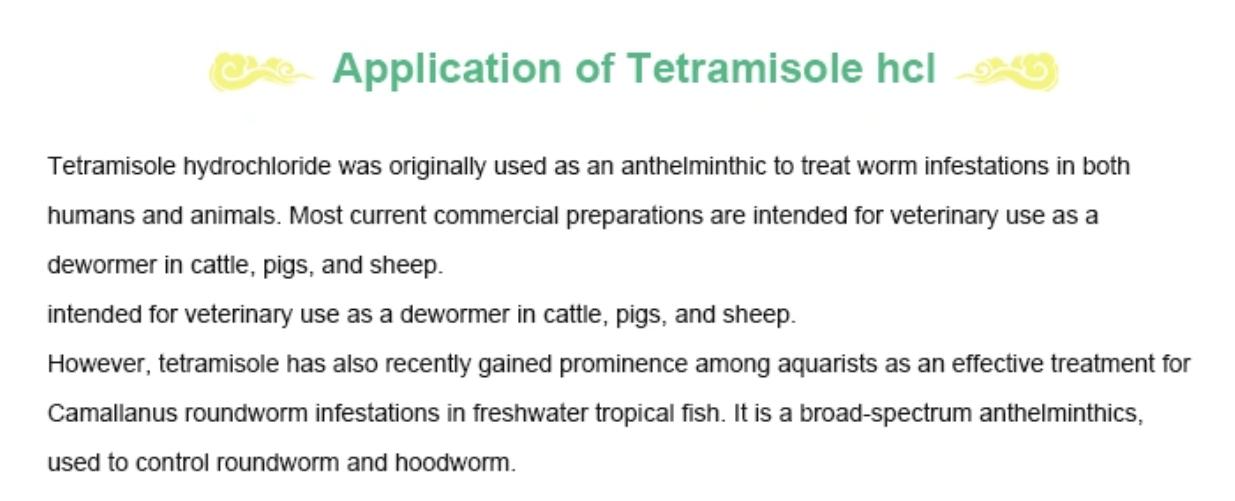 Application of Tetramisole hcl

Tetramisole hydrochloride was originally used as an anthelminthic to treat worm infestations in both humans and animals. Most current commercial preparations are intended for veterinary use as a dewormer in cattle, pigs, and sheep.

intended for veterinary use as a dewormer in cattle, pigs, and sheep.

However, tetramisole has also recently gained prominence among aquarists as an effective treatment for Camallanus roundworm infestations in freshwater tropical fish. It is a broad-spectrum anthelminthics, used to control roundworm and hoodworm.